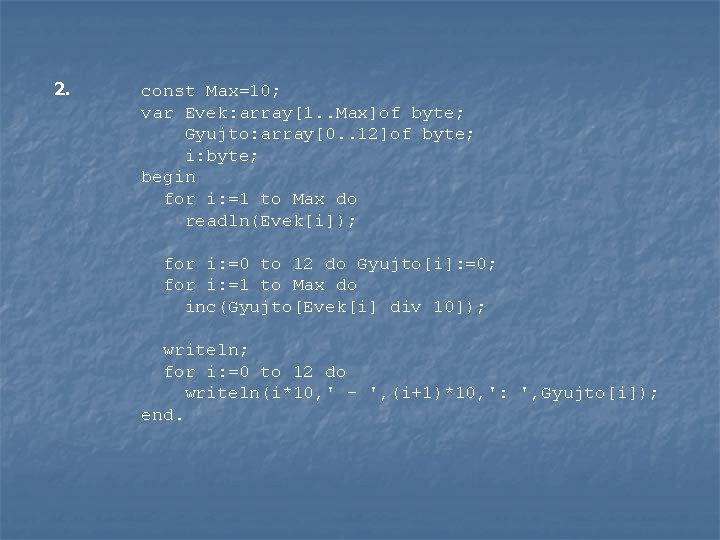 2.

const Max=10;
var Evek:array[1..Max]of byte;
    Gyujto:array[0..12]of byte;
    i:byte;
begin
  for i:=1 to Max do
    readln(Evek[i]);

  for i:=0 to 12 do Gyujto[i]:=0;
  for i:=1 to Max do
    inc(Gyujto[Evek[i] div 10]);

  writeln;
  for i:=0 to 12 do
    writeln(i*10,' - ',(i+1)*10,': ',Gyujto[i]);
end.